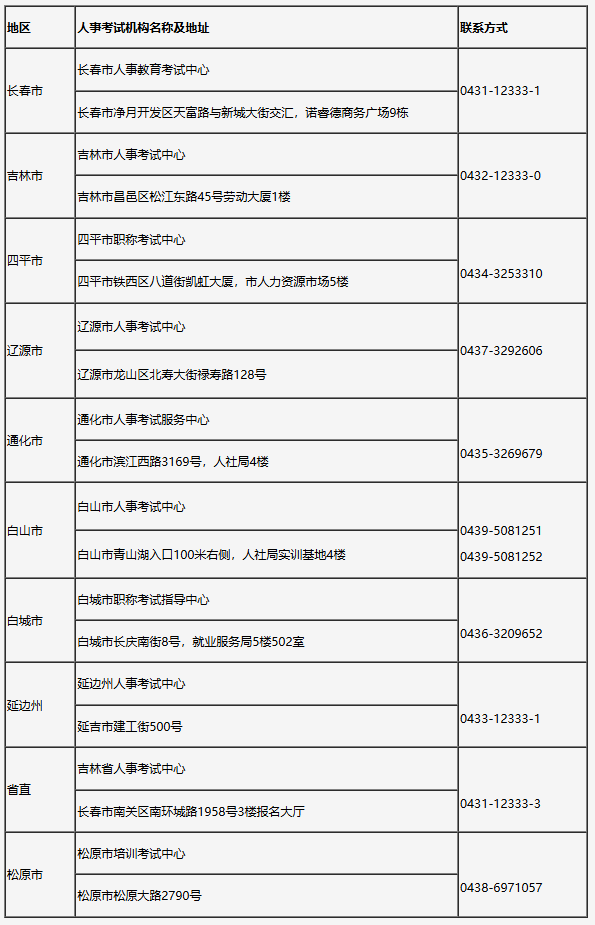 | 地区 | 人事考试机构名称及地址 | 联系方式 |
|---|---|---|
| 长春市 | 长春市人事教育考试中心 | 0431-12333-1 |
| | 长春市净月开发区天富路与新城大街交汇，诺睿德商务广场9栋 | |
| 吉林市 | 吉林市人事考试中心 | 0432-12333-0 |
| | 吉林市昌邑区松江东路45号劳动大厦1楼 | |
| 四平市 | 四平市职称考试中心 | 0434-3253310 |
| | 四平市铁西区八道街凯虹大厦，市人力资源市场5楼 | |
| 辽源市 | 辽源市人事考试中心 | 0437-3292606 |
| | 辽源市龙山区北寿大街禄寿路128号 | |
| 通化市 | 通化市人事考试服务中心 | 0435-3269679 |
| | 通化市滨江西路3169号，人社局4楼 | |
| 白山市 | 白山市人事考试中心 | 0439-5081251 0439-5081252 |
| | 白山市青山湖入口100米右侧，人社局实训基地4楼 | |
| 白城市 | 白城市职称考试指导中心 | 0436-3209652 |
| | 白城市长庆南街8号，就业服务局5楼502室 | |
| 延边州 | 延边州人事考试中心 | 0433-12333-1 |
| | 延吉市建工街500号 | |
| 省直 | 吉林省人事考试中心 | 0431-12333-3 |
| | 长春市南关区南环城路1958号3楼报名大厅 | |
| 松原市 | 松原市培训考试中心 | 0438-6971057 |
| | 松原市松原大路2790号 | |